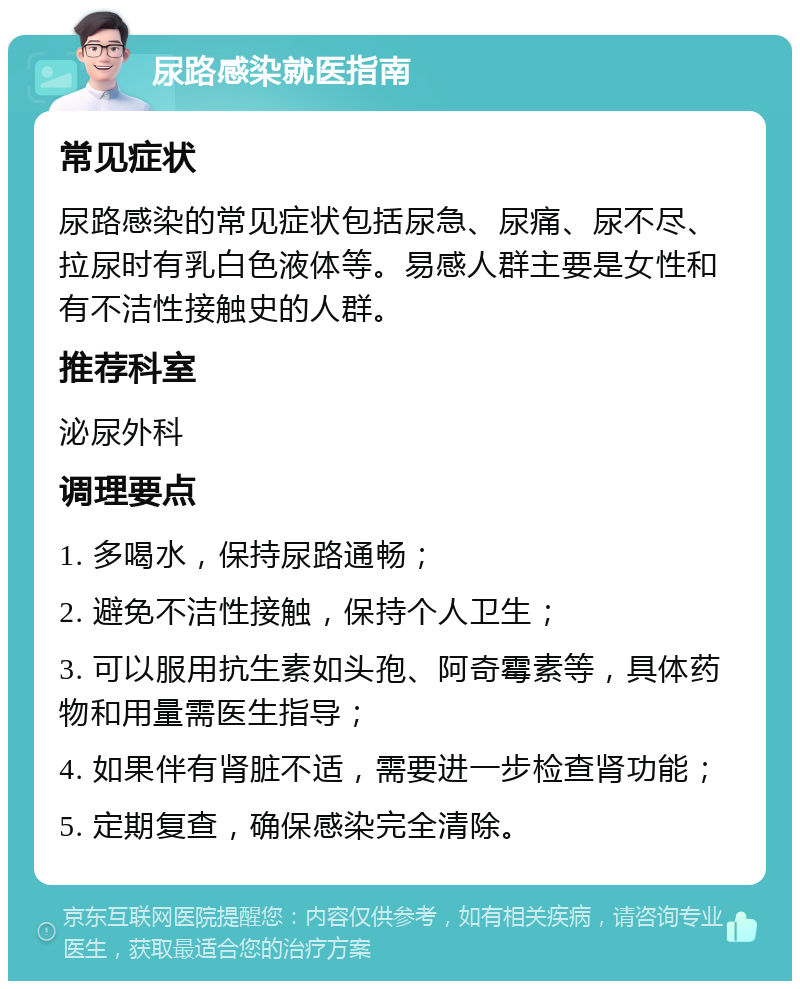 尿路感染就医指南

常见症状

尿路感染的常见症状包括尿急、尿痛、尿不尽、拉尿时有乳白色液体等。易感人群主要是女性和有不洁性接触史的人群。

推荐科室

泌尿外科

调理要点

1. 多喝水，保持尿路通畅；

2. 避免不洁性接触，保持个人卫生；

3. 可以服用抗生素如头孢、阿奇霉素等，具体药物和用量需医生指导；

4. 如果伴有肾脏不适，需要进一步检查肾功能；

5. 定期复查，确保感染完全清除。

京东互联网医院提醒您：内容仅供参考，如有相关疾病，请咨询专业医生，获取最适合您的治疗方案